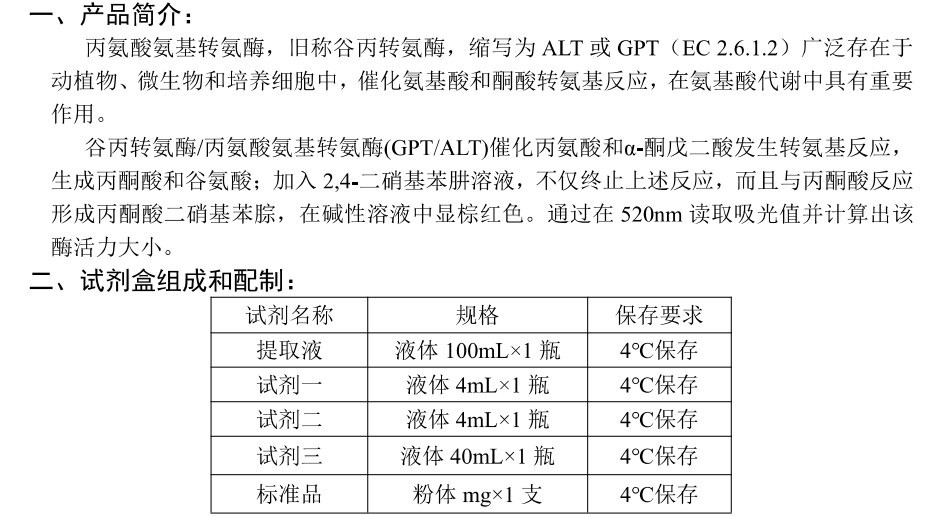 一、产品简介：

丙氨酸氨基转氨酶，旧称谷丙转氨酶，缩写为 ALT 或 GPT（EC 2.6.1.2）广泛存在于动植物、微生物和培养细胞中，催化氨基酸和酮酸转氨基反应，在氨基酸代谢中具有重要作用。

谷丙转氨酶/丙氨酸氨基转氨酶(GPT/ALT)催化丙氨酸和α-酮戊二酸发生转氨基反应，生成丙酮酸和谷氨酸；加入 2,4-二硝基苯肼溶液，不仅终止上述反应，而且与丙酮酸反应形成丙酮酸二硝基苯腙，在碱性溶液中显棕红色。通过在 520nm 读取吸光值并计算出该酶活力大小。

二、试剂盒组成和配制：

| 试剂名称 | 规格 | 保存要求 |
|---|---|---|
| 提取液 | 液体 100mL×1 瓶 | 4℃保存 |
| 试剂一 | 液体 4mL×1 瓶 | 4℃保存 |
| 试剂二 | 液体 4mL×1 瓶 | 4℃保存 |
| 试剂三 | 液体 40mL×1 瓶 | 4℃保存 |
| 标准品 | 粉体 mg×1 支 | 4℃保存 |